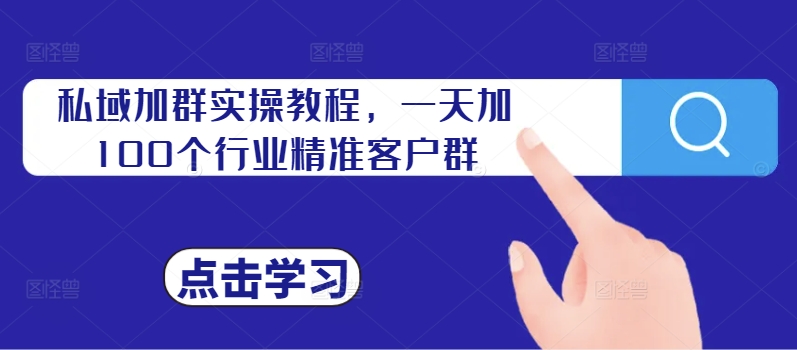 私域加群实操教程，一天加100个行业精准客户群

点击学习